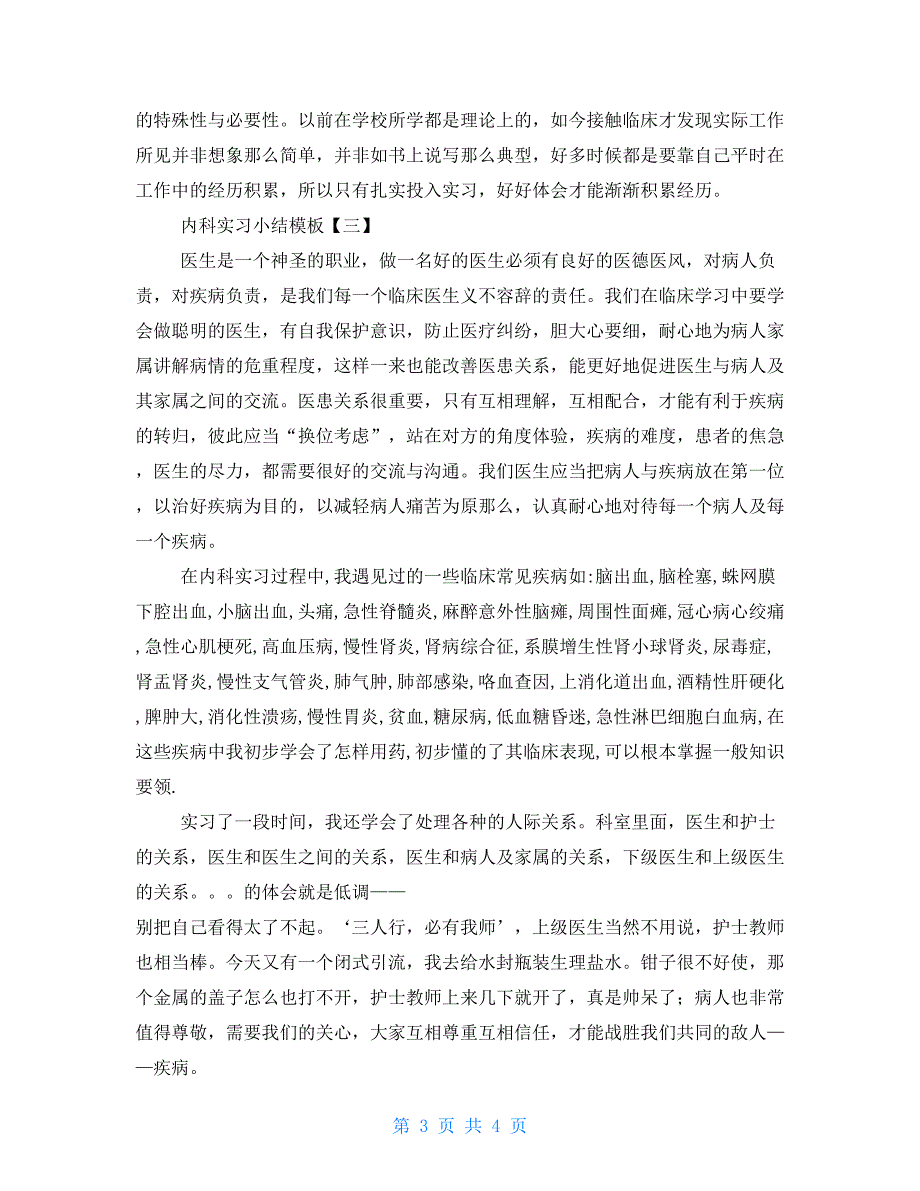 的特殊性与必要性。以前在学校所学都是理论上的，如今接触临床才发现实际工作所见并非想象那么简单，并非如书上说写那么典型，好多时候都是要靠自己平时在工作中的经历积累，所以只有扎实投入实习，好好体会才能渐渐积累经历。

内科实习小结模板【三】

医生是一个神圣的职业，做一名好的医生必须有良好的医德医风，对病人负责，对疾病负责，是我们每一个临床医生义不容辞的责任。我们在临床学习中要学会做聪明的医生，有自我保护意识，防止医疗纠纷，胆大心要细，耐心地为病人家属讲解病情的危重程度，这样一来也能改善医患关系，能更好地促进医生与病人及其家属之间的交流。医患关系很重要，只有互相理解，互相配合，才能有利于疾病的转归，彼此应当“换位考虑”，站在对方的角度体验，疾病的难度，患者的焦急，医生的尽力，都需要很好的交流与沟通。我们医生应当把病人与疾病放在第一位，以治好疾病为目的，以减轻病人痛苦为原那么，认真耐心地对待每一个病人及每一个疾病。

在内科实习过程中,我遇见过的一些临床常见疾病如:脑出血,脑栓塞,蛛网膜下腔出血,小脑出血,头痛,急性脊髓炎,麻醉意外性脑瘫,周围性面瘫,冠心病心绞痛,急性心肌梗死,高血压病,慢性肾炎,肾病综合征,系膜增生性肾小球肾炎,尿毒症,肾盂肾炎,慢性支气管炎,肺气肿,肺部感染,咯血查因,上消化道出血,酒精性肝硬化,脾肿大,消化性溃疡,慢性胃炎,贫血,糖尿病,低血糖昏迷,急性淋巴细胞白血病,在这些疾病中我初步学会了怎样用药,初步懂的了其临床表现,可以根本掌握一般知识要领.

实习了一段时间，我还学会了处理各种的人际关系。科室里面，医生和护士的关系，医生和医生之间的关系，医生和病人及家属的关系，下级医生和上级医生的关系。。。的体会就是低调——
别把自己看得太了不起。‘三人行，必有我师’，上级医生当然不用说，护士教师也相当棒。今天又有一个闭式引流，我去给水封瓶装生理盐水。钳子很不好使，那个金属的盖子怎么也打不开，护士教师上来几下就开了，真是帅呆了；病人也非常值得尊敬，需要我们的关心，大家互相尊重互相信任，才能战胜我们共同的敌人——疾病。

第 3 页 共 4 页